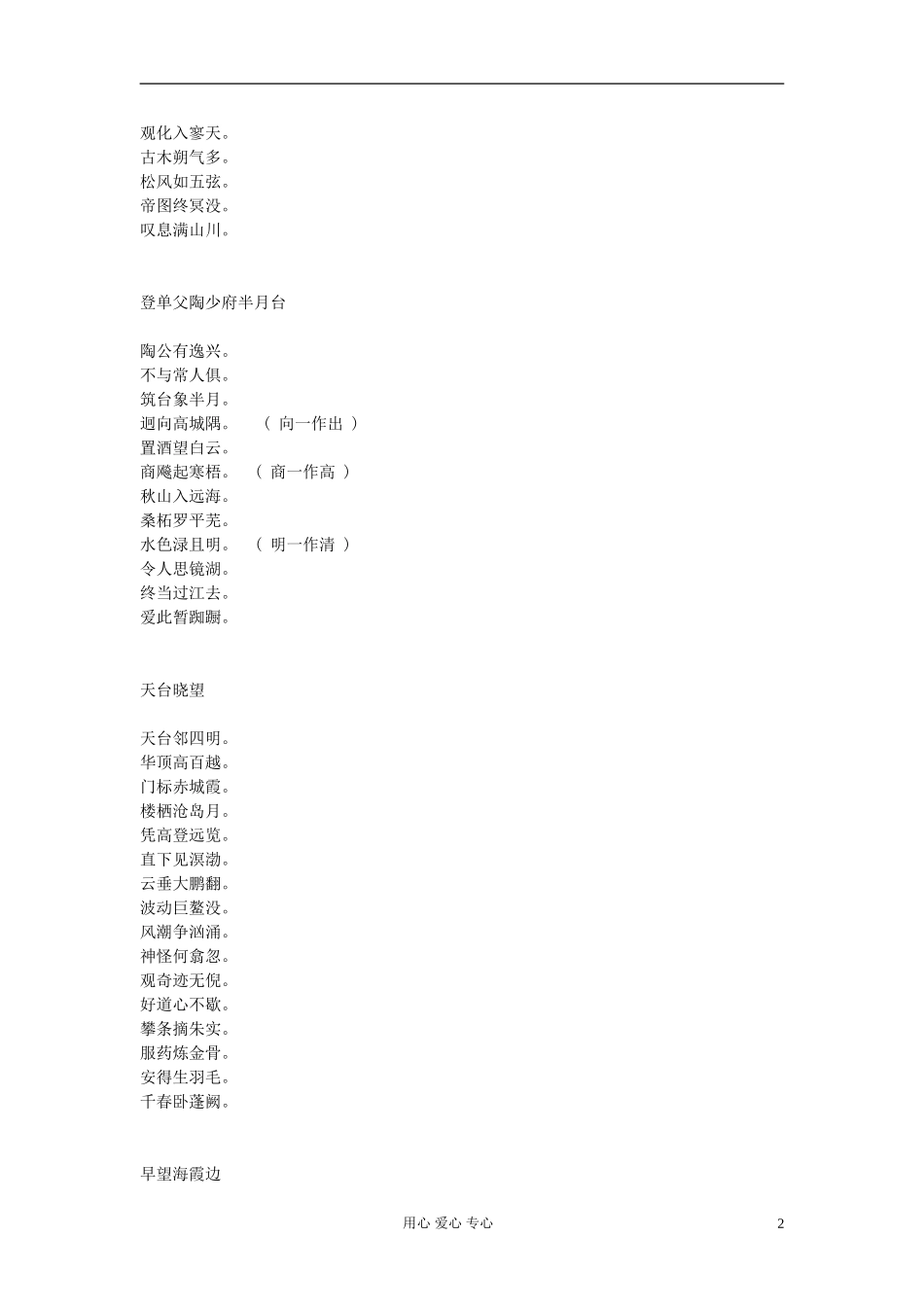 观化入寥天。
古木朔气多。
松风如五弦。
帝图终冥没。
叹息满山川。

登单父陶少府半月台

陶公有逸兴。
不与常人俱。
筑台象半月。
迥向高城隅。 （ 向一作出 ）
置酒望白云。
商飚起寒梧。 （ 商一作高 ）
秋山入远海。
桑柘罗平芜。
水色渌且明。 （ 明一作清 ）
令人思镜湖。
终当过江去。
爱此暂踟蹰。

天台晓望

天台邻四明。
华顶高百越。
门标赤城霞。
楼栖沧岛月。
凭高登远览。
直下见溟渤。
云垂大鹏翻。
波动巨鳌没。
风潮争汹涌。
神怪何翕忽。
观奇迹无倪。
好道心不歇。
攀条摘朱实。
服药炼金骨。
安得生羽毛。
千春卧蓬阙。

早望海霞边

用心 爱心 专心 2